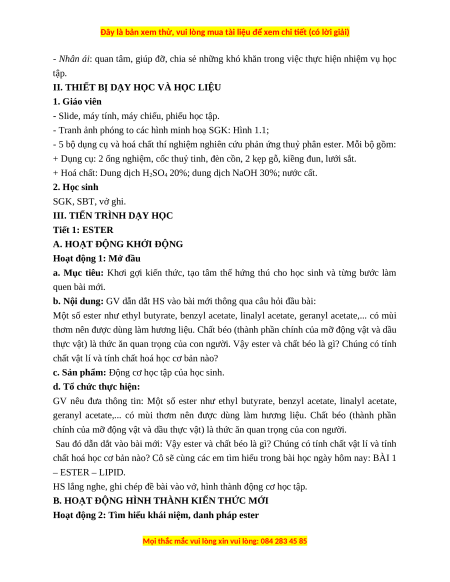 Đây là bản xem thử, vui lòng mua tài liệu để xem chi tiết (có lời giải)

- Nhân ái: quan tâm, giúp đỡ, chia sẻ những khó khăn trong việc thực hiện nhiệm vụ học tập.

II. THIẾT BỊ DẠY HỌC VÀ HỌC LIỆU

1. Giáo viên

- Slide, máy tính, máy chiếu, phiếu học tập.

- Tranh ảnh phóng to các hình minh hoạ SGK: Hình 1.1;

- 5 bộ dụng cụ và hoá chất thí nghiệm nghiên cứu phản ứng thuỷ phân ester. Mỗi bộ gồm:

+ Dụng cụ: 2 ống nghiệm, cốc thuỷ tinh, đèn cồn, 2 kẹp gỗ, kiềng đun, lưới sắt.

+ Hoá chất: Dung dịch $H_2SO_4$ 20%; dung dịch NaOH 30%; nước cất.

2. Học sinh

SGK, SBT, vở ghi.

III. TIẾN TRÌNH DẠY HỌC

Tiết 1: ESTER

A. HOẠT ĐỘNG KHỞI ĐỘNG

Hoạt động 1: Mở đầu

a. Mục tiêu: Khơi gợi kiến thức, tạo tâm thế hứng thú cho học sinh và từng bước làm quen bài mới.

b. Nội dung: GV dẫn dắt HS vào bài mới thông qua câu hỏi đầu bài:

Một số ester như ethyl butyrate, benzyl acetate, linalyl acetate, geranyl acetate,... có mùi thơm nên được dùng làm hương liệu. Chất béo (thành phần chính của mỡ động vật và dầu thực vật) là thức ăn quan trọng của con người. Vậy ester và chất béo là gì? Chúng có tính chất vật lí và tính chất hoá học cơ bản nào?

c. Sản phẩm: Động cơ học tập của học sinh.

d. Tổ chức thực hiện:

GV nêu đưa thông tin: Một số ester như ethyl butyrate, benzyl acetate, linalyl acetate, geranyl acetate,... có mùi thơm nên được dùng làm hương liệu. Chất béo (thành phần chính của mỡ động vật và dầu thực vật) là thức ăn quan trọng của con người.

Sau đó dẫn dắt vào bài mới: Vậy ester và chất béo là gì? Chúng có tính chất vật lí và tính chất hoá học cơ bản nào? Cô sẽ cùng các em tìm hiểu trong bài học ngày hôm nay: BÀI 1 – ESTER – LIPID.

HS lắng nghe, ghi chép đề bài vào vở, hình thành động cơ học tập.

B. HOẠT ĐỘNG HÌNH THÀNH KIẾN THỨC MỚI

Hoạt động 2: Tìm hiểu khái niệm, danh pháp ester

Mọi thắc mắc vui lòng xin vui lòng: 084 283 45 85